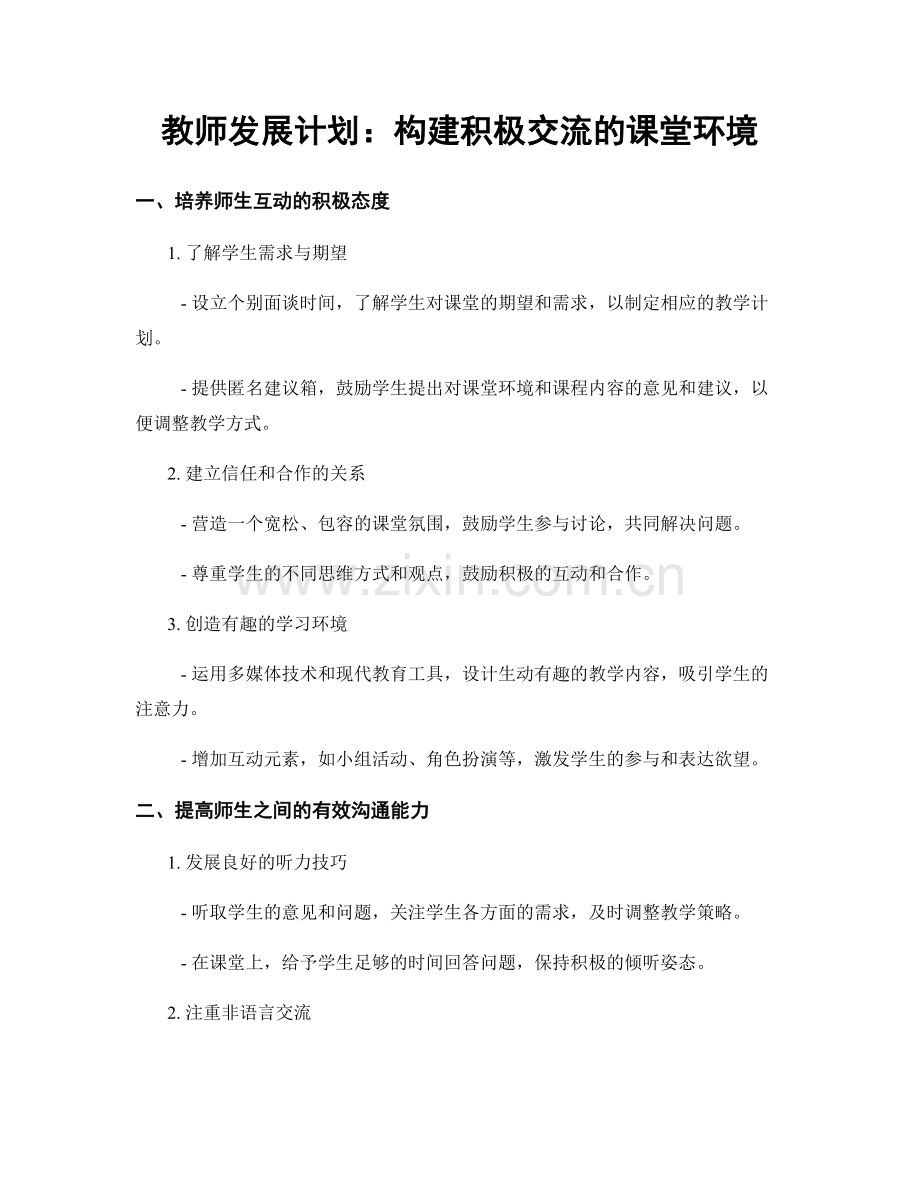 教师发展计划：构建积极交流的课堂环境

一、培养师生互动的积极态度

1.了解学生需求与期望

- 设立个别面谈时间，了解学生对课堂的期望和需求，以制定相应的教学计划。

- 提供匿名建议箱，鼓励学生提出对课堂环境和课程内容的意见和建议，以便调整教学方式。

2.建立信任和合作的关系

- 营造一个宽松、包容的课堂氛围，鼓励学生参与讨论，共同解决问题。

- 尊重学生的不同思维方式和观点，鼓励积极的互动和合作。

3.创造有趣的学习环境

- 运用多媒体技术和现代教育工具，设计生动有趣的教学内容，吸引学生的注意力。

- 增加互动元素，如小组活动、角色扮演等，激发学生的参与和表达欲望。

二、提高师生之间的有效沟通能力

1.发展良好的听力技巧

- 听取学生的意见和问题，关注学生各方面的需求，及时调整教学策略。

- 在课堂上，给予学生足够的时间回答问题，保持积极的倾听姿态。

2.注重非语言交流

www.zixin.com.cn